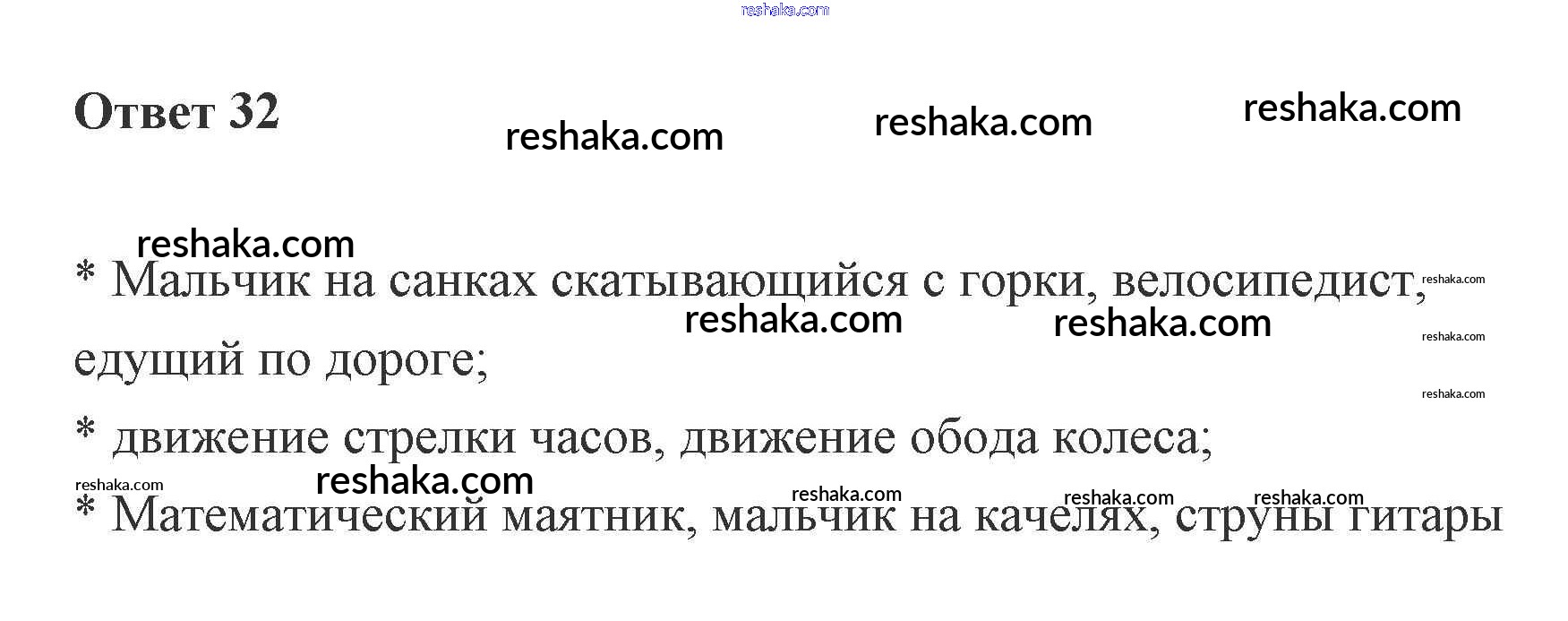 Ответ 32

* Мальчик на санках скатывающийся с горки, велосипедист, едущий по дороге;

* движение стрелки часов, движение обода колеса;

* Математический маятник, мальчик на качелях, струны гитары

reshaka.com